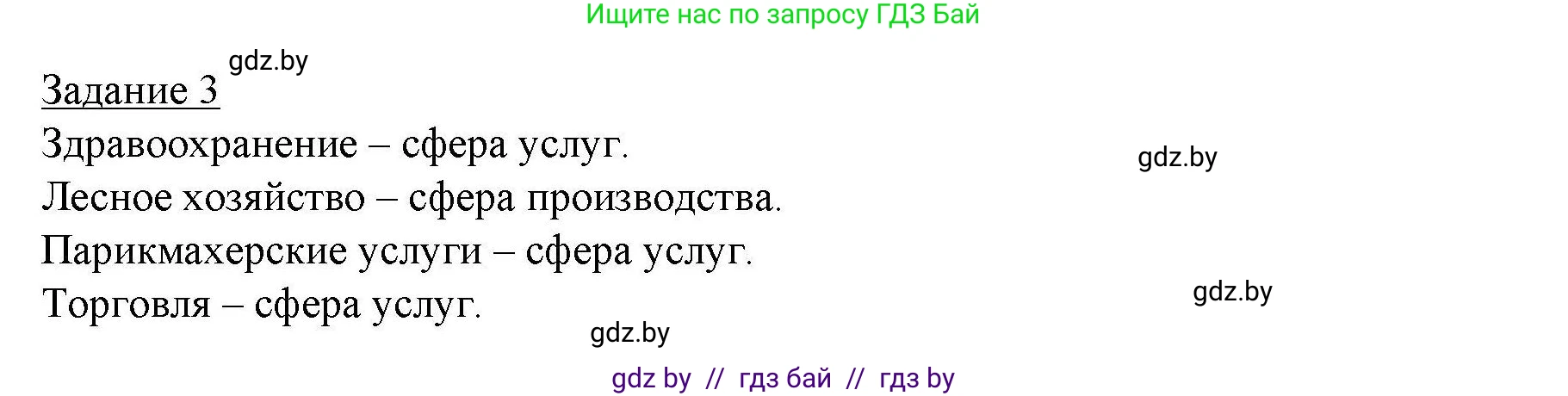 Ищите нас по запросу ГДЗ Бай

gdz.by

Задание 3

Здравоохранение – сфера услуг.

gdz.by

Лесное хозяйство – сфера производства.

Парикмахерские услуги – сфера услуг.

gdz.by

Торговля – сфера услуг.

gdz.by

gdz by // гдз бай // гдз by